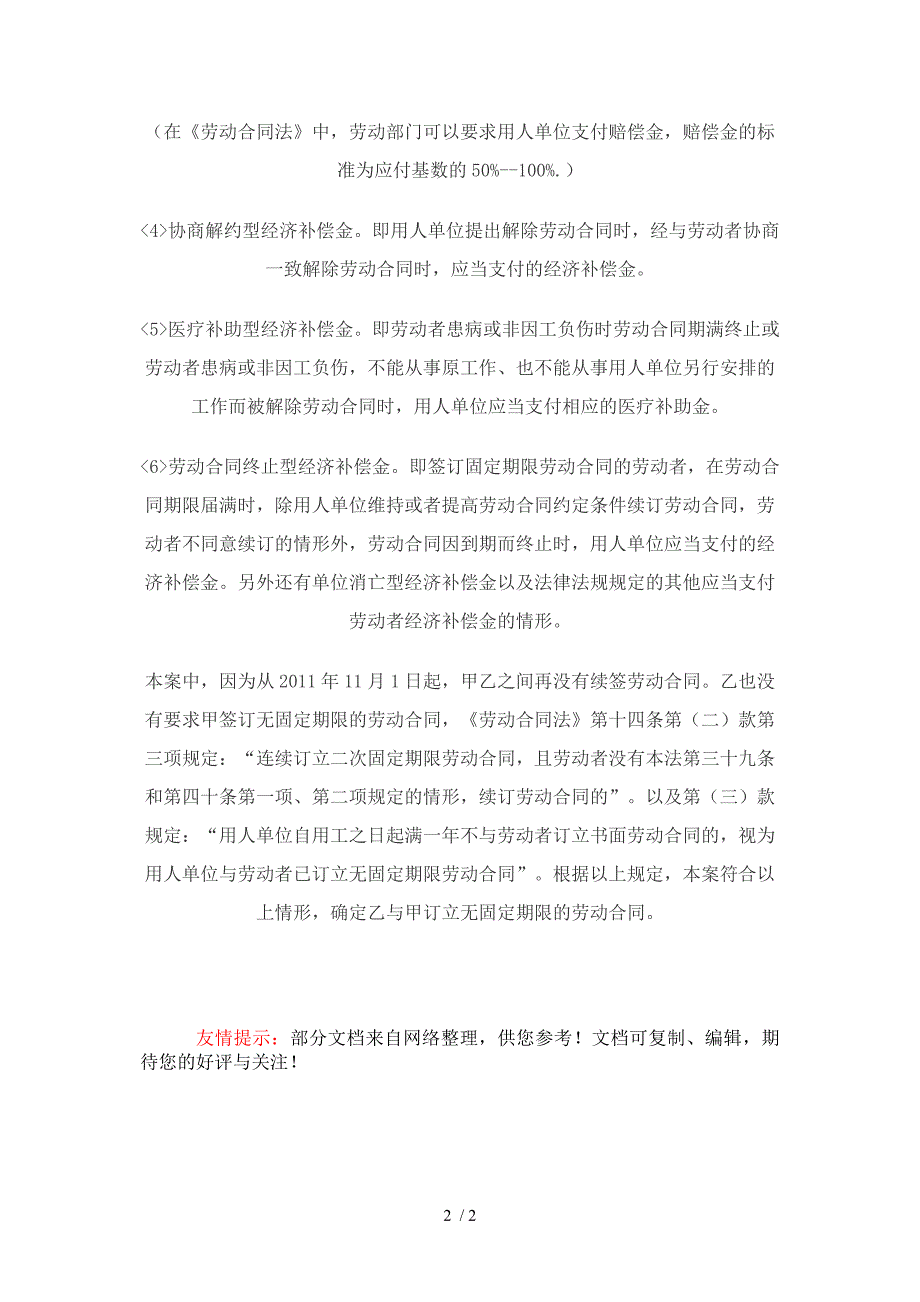 （在《劳动合同法》中，劳动部门可以要求用人单位支付赔偿金，赔偿金的标准为应付基数的 50%--100%.）

<4>协商解约型经济补偿金。即用人单位提出解除劳动合同时，经与劳动者协商一致解除劳动合同时，应当支付的经济补偿金。

<5>医疗补助型经济补偿金。即劳动者患病或非因工负伤时劳动合同期满终止或劳动者患病或非因工负伤，不能从事原工作、也不能从事用人单位另行安排的工作而被解除劳动合同时，用人单位应当支付相应的医疗补助金。

<6>劳动合同终止型经济补偿金。即签订固定期限劳动合同的劳动者，在劳动合同期限届满时，除用人单位维持或者提高劳动合同约定条件续订劳动合同，劳动者不同意续订的情形外，劳动合同因到期而终止时，用人单位应当支付的经济补偿金。另外还有单位消亡型经济补偿金以及法律法规规定的其他应当支付劳动者经济补偿金的情形。

本案中，因为从 2011 年 11 月 1 日起，甲乙之间再没有续签劳动合同。乙也没有要求甲签订无固定期限的劳动合同，《劳动合同法》第十四条第（二）款第三项规定：“连续订立二次固定期限劳动合同，且劳动者没有本法第三十九条和第四十条第一项、第二项规定的情形，续订劳动合同的”。以及第（三）款规定：“用人单位自用工之日起满一年不与劳动者订立书面劳动合同的，视为用人单位与劳动者已订立无固定期限劳动合同”。根据以上规定，本案符合以上情形，确定乙与甲订立无固定期限的劳动合同。

友情提示：部分文档来自网络整理，供您参考！文档可复制、编辑，期待您的好评与关注！

2 / 2